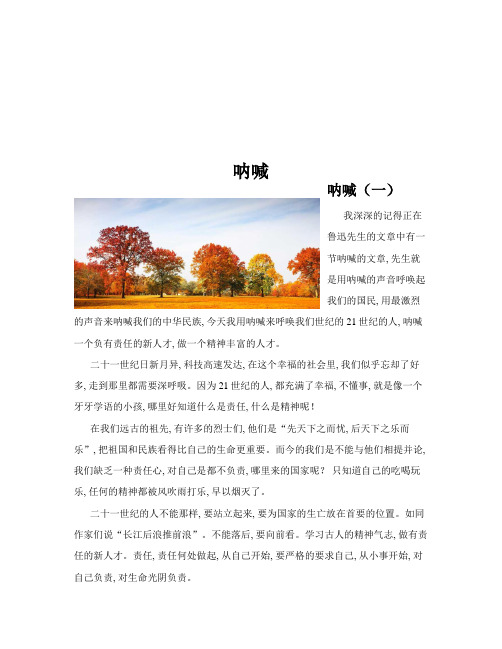 呐喊

呐喊（一）

我深深的记得正在鲁迅先生的文章中有一节呐喊的文章,先生就是用呐喊的声音呼唤起我们的国民,用最激烈的声音来呐喊我们的中华民族,今天我用呐喊来呼唤我们世纪的21世纪的人,呐喊一个负有责任的新人才,做一个精神丰富的人才。

二十一世纪日新月异,科技高速发达,在这个幸福的社会里,我们似乎忘却了好多,走到那里都需要深呼吸。因为21世纪的人,都充满了幸福,不懂事,就是像一个牙牙学语的小孩,哪里好知道什么是责任,什么是精神呢！

在我们远古的祖先,有许多的烈士们,他们是“先天下之而忧,后天下之乐而乐”,把祖国和民族看得比自己的生命更重要。而今的我们是不能与他们相提并论,我们缺乏一种责任心,对自己是都不负责,哪里来的国家呢？只知道自己的吃喝玩乐,任何的精神都被风吹雨打乐,早以烟灭了。

二十一世纪的人不能那样,要站立起来,要为国家的生亡放在首要的位置。如同作家们说“长江后浪推前浪”。不能落后,要向前看。学习古人的精神气志,做有责任的新人才。责任,责任何处做起,从自己开始,要严格的要求自己,从小事开始,对自己负责,对生命光阴负责。